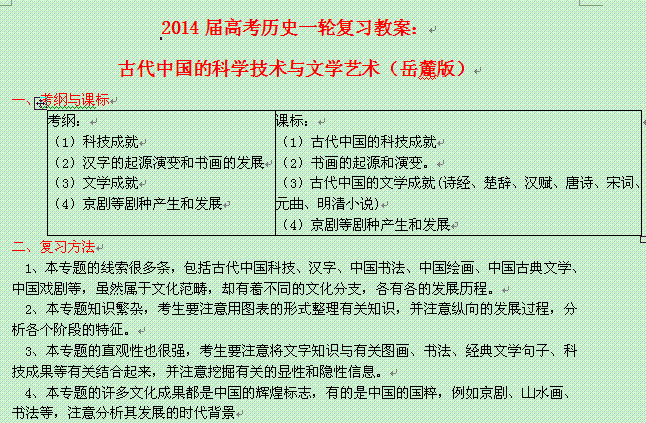 2014 届高考历史一轮复习教案：

古代中国的科学技术与文学艺术（岳麓版）

一、考纲与课标

| 考纲：<br>（1）科技成就<br>（2）汉字的起源演变和书画的发展<br>（3）文学成就<br>（4）京剧等剧种产生和发展 | 课标：<br>（1）古代中国的科技成就<br>（2）书画的起源和演变。<br>（3）古代中国的文学成就(诗经、楚辞、汉赋、唐诗、宋词、元曲、明清小说)<br>（4）京剧等剧种产生和发展 |
|---|---|

二、复习方法

1、本专题的线索很多条，包括古代中国科技、汉字、中国书法、中国绘画、中国古典文学、中国戏剧等，虽然属于文化范畴，却有着不同的文化分支，各有各的发展历程。

2、本专题知识繁杂，考生要注意用图表的形式整理有关知识，并注意纵向的发展过程，分析各个阶段的特征。

3、本专题的直观性也很强，考生要注意将文字知识与有关图画、书法、经典文学句子、科技成果等有关结合起来，并注意挖掘有关的显性和隐性信息。

4、本专题的许多文化成果都是中国的辉煌标志，有的是中国的国粹，例如京剧、山水画、书法等，注意分析其发展的时代背景